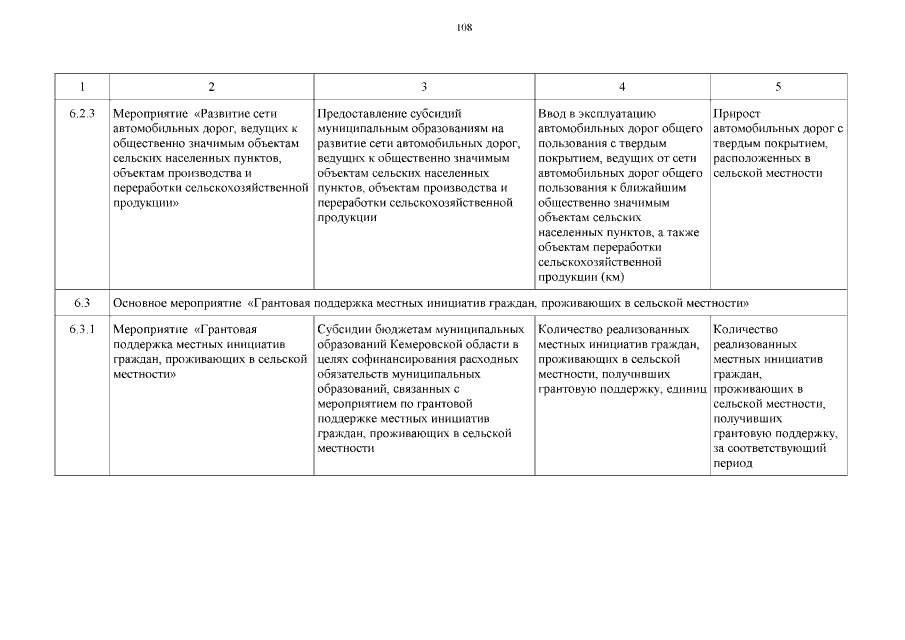 108

| 1 | 2 | 3 | 4 | 5 |
|---|---|---|---|---|
| 6.2.3 | Мероприятие «Развитие сети автомобильных дорог, ведущих к общественно значимым объектам сельских населенных пунктов, объектам производства и переработки сельскохозяйственной продукции» | Предоставление субсидий муниципальным образованиям на развитие сети автомобильных дорог, ведущих к общественно значимым объектам сельских населенных пунктов, объектам производства и переработки сельскохозяйственной продукции | Ввод в эксплуатацию автомобильных дорог общего пользования с твердым покрытием, ведущих от сети автомобильных дорог общего пользования к ближайшим общественно значимым объектам сельских населенных пунктов, а также объектам переработки сельскохозяйственной продукции (км) | Прирост автомобильных дорог с твердым покрытием, расположенных в сельской местности |
| 6.3 | Основное мероприятие «Грантовая поддержка местных инициатив граждан, проживающих в сельской местности» | | | |
| 6.3.1 | Мероприятие «Грантовая поддержка местных инициатив граждан, проживающих в сельской местности» | Субсидии бюджетам муниципальных образований Кемеровской области в целях софинансирования расходных обязательств муниципальных образований, связанных с мероприятием по грантовой поддержке местных инициатив граждан, проживающих в сельской местности | Количество реализованных местных инициатив граждан, проживающих в сельской местности, получивших грантовую поддержку, единиц | Количество реализованных местных инициатив граждан, проживающих в сельской местности, получивших грантовую поддержку, за соответствующий период |